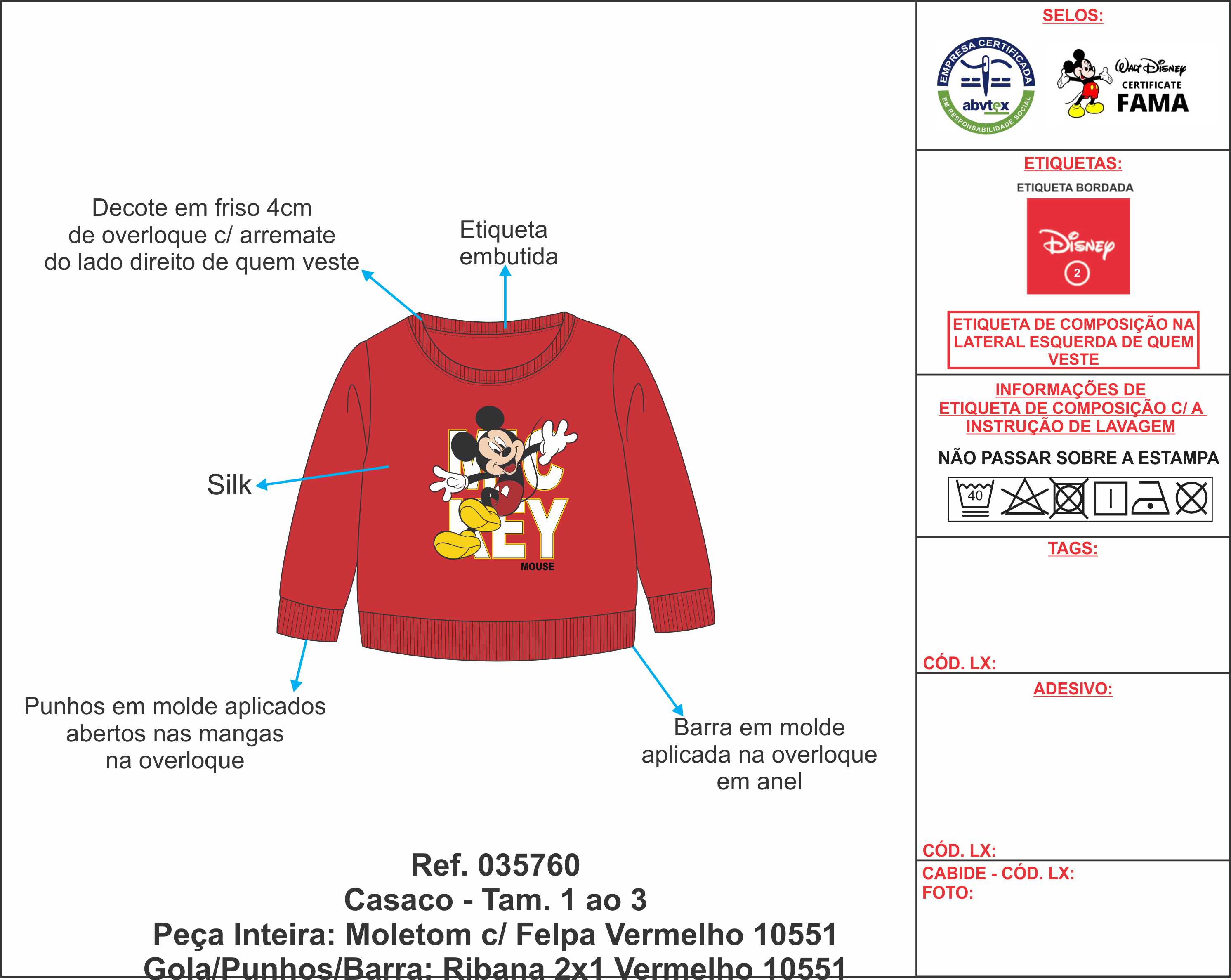 Decote em friso 4cm de overloque c/ arremate do lado direito de quem veste

Etiqueta embutida

Silk

MIC
KEY
MOUSE

Punhos em molde aplicados abertos nas mangas na overloque

Barra em molde aplicada na overloque em anel

Ref. 035760
Casaco - Tam. 1 ao 3
Peça Inteira: Moletom c/ Felpa Vermelho 10551
Gola/Punhos/Barra: Ribana 2x1 Vermelho 10551

SELOS:

EMPRESA CERTIFICADA
abvtex
EM RESPONSABILIDADE SOCIAL

Walt Disney
CERTIFICATE
FAMA

ETIQUETAS:

ETIQUETA BORDADA

Disney
2

ETIQUETA DE COMPOSIÇÃO NA LATERAL ESQUERDA DE QUEM VESTE

INFORMAÇÕES DE ETIQUETA DE COMPOSIÇÃO C/ A INSTRUÇÃO DE LAVAGEM

NÃO PASSAR SOBRE A ESTAMPA

40

TAGS:

CÓD. LX:

ADESIVO:

CÓD. LX:

CABIDE - CÓD. LX:
FOTO: